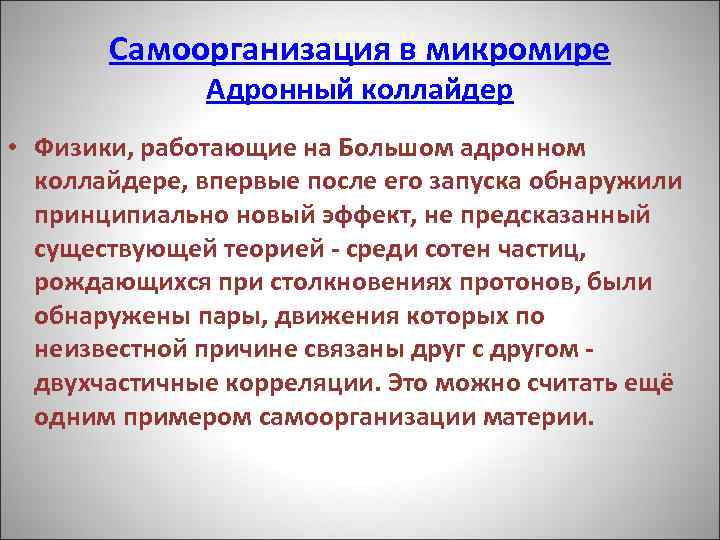 Самоорганизация в микромире
Адронный коллайдер

• Физики, работающие на Большом адронном коллайдере, впервые после его запуска обнаружили принципиально новый эффект, не предсказанный существующей теорией - среди сотен частиц, рождающихся при столкновениях протонов, были обнаружены пары, движения которых по неизвестной причине связаны друг с другом - двухчастичные корреляции. Это можно считать ещё одним примером самоорганизации материи.